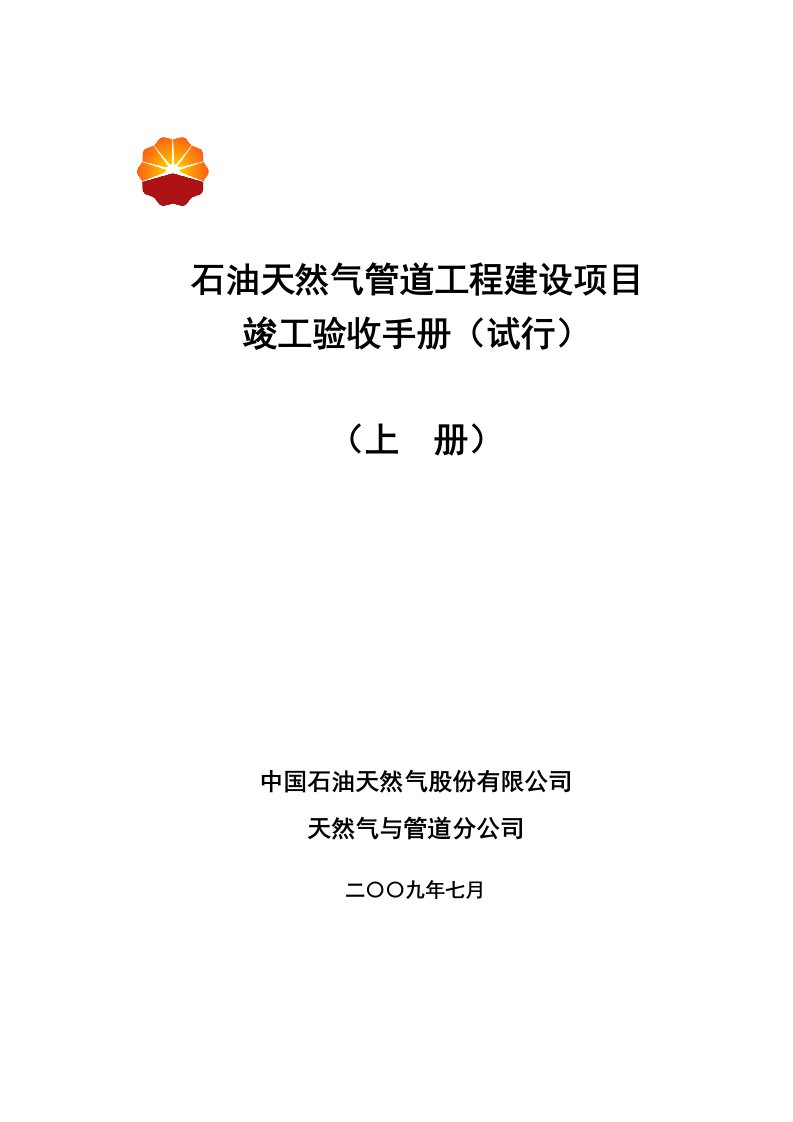 石油天然气管道工程建设项目
竣工验收手册（试行）

（上　册）

中国石油天然气股份有限公司
天然气与管道分公司

二〇〇九年七月